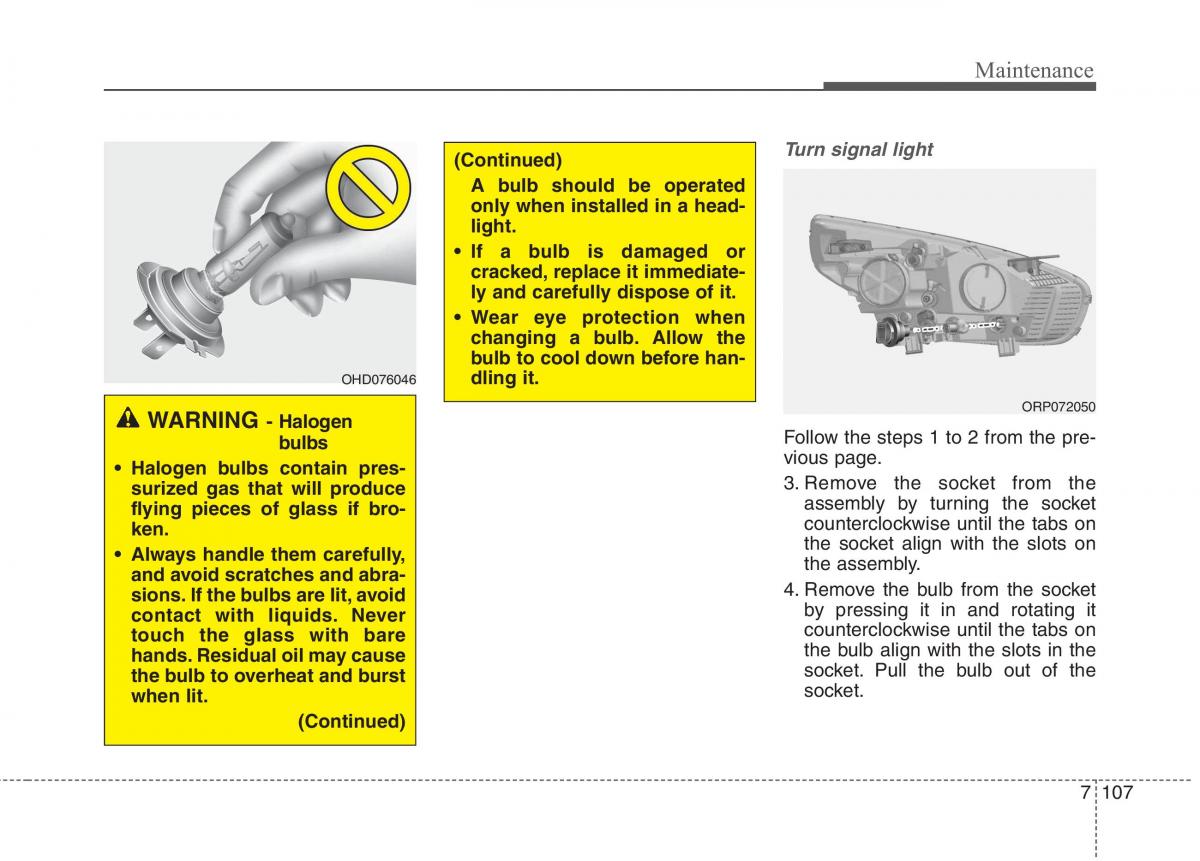 Maintenance

OHD076046

WARNING - Halogen bulbs

• Halogen bulbs contain pressurized gas that will produce flying pieces of glass if broken.

• Always handle them carefully, and avoid scratches and abrasions. If the bulbs are lit, avoid contact with liquids. Never touch the glass with bare hands. Residual oil may cause the bulb to overheat and burst when lit.

(Continued)

(Continued)

A bulb should be operated only when installed in a headlight.

• If a bulb is damaged or cracked, replace it immediately and carefully dispose of it.

• Wear eye protection when changing a bulb. Allow the bulb to cool down before handling it.

Turn signal light

ORP072050

Follow the steps 1 to 2 from the previous page.

3. Remove the socket from the assembly by turning the socket counterclockwise until the tabs on the socket align with the slots on the assembly.

4. Remove the bulb from the socket by pressing it in and rotating it counterclockwise until the tabs on the bulb align with the slots in the socket. Pull the bulb out of the socket.

7 107